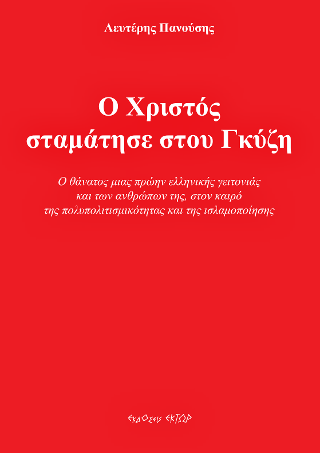 Λευτέρης Πανούσης

Ο Χριστός σταμάτησε στου Γκύζη

Ο θάνατος μιας πρώην ελληνικής γειτονιάς και των ανθρώπων της, στον καιρό της πολυπολιτισμικότητας και της ισλαμοποίησης

εκδόσεις ΕΚΤΩΡ